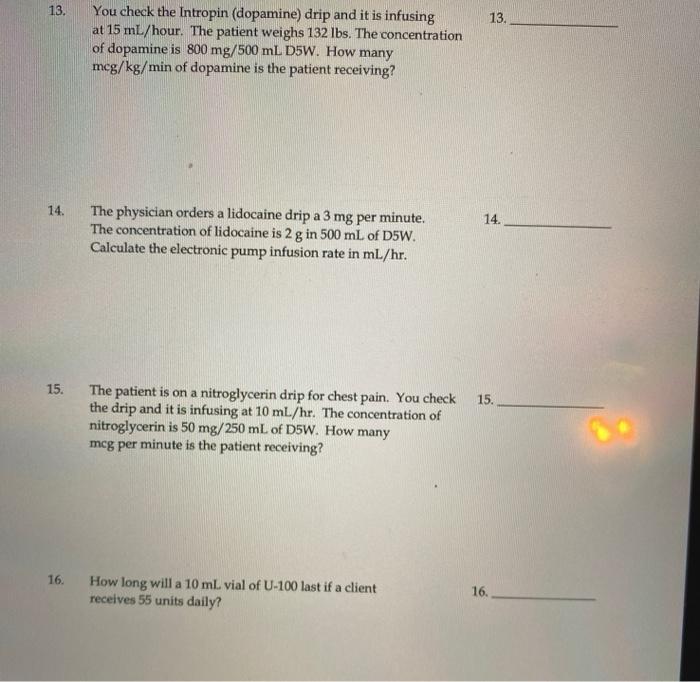 13. You check the Intropin (dopamine) drip and it is infusing at 15 mL/hour. The patient weighs 132 lbs. The concentration of dopamine is 800 mg/500 mL D5W. How many mcg/kg/min of dopamine is the patient receiving?

13. ____

14. The physician orders a lidocaine drip a 3 mg per minute. The concentration of lidocaine is 2 g in 500 mL of D5W. Calculate the electronic pump infusion rate in mL/hr.

14. ____

15. The patient is on a nitroglycerin drip for chest pain. You check the drip and it is infusing at 10 mL/hr. The concentration of nitroglycerin is 50 mg/250 mL of D5W. How many mcg per minute is the patient receiving?

15. ____

16. How long will a 10 mL vial of U-100 last if a client receives 55 units daily?

16. ____